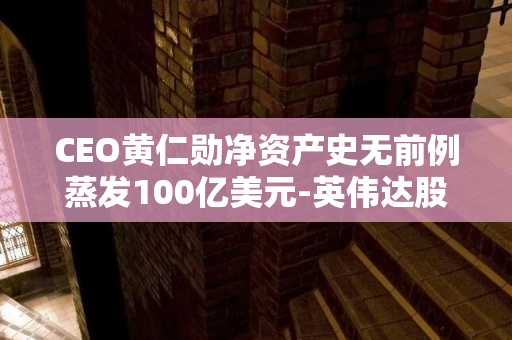 CEO黄仁勋净资产史无前例蒸发100亿美元-英伟达股